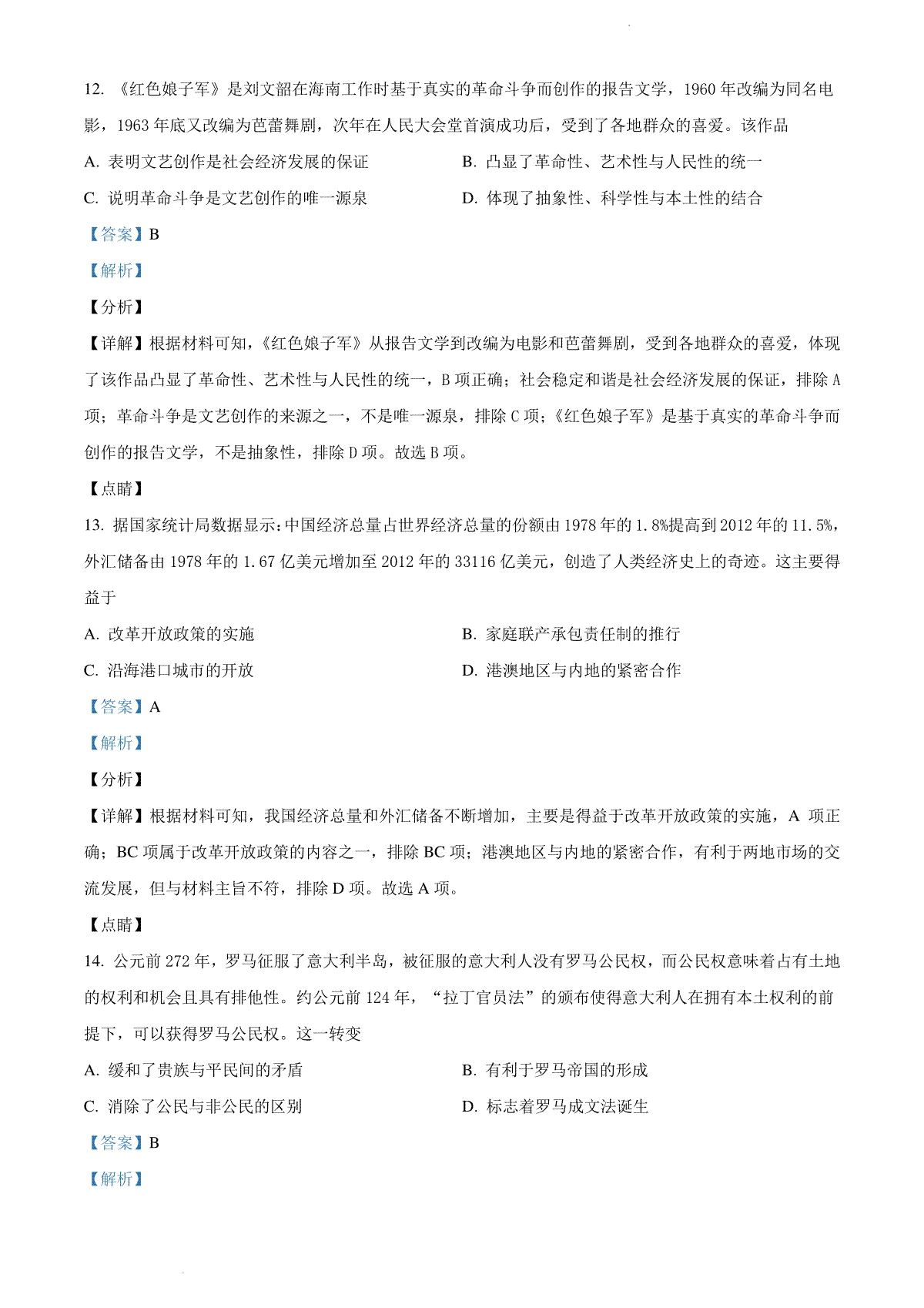 12. 《红色娘子军》是刘文韶在海南工作时基于真实的革命斗争而创作的报告文学，1960 年改编为同名电影，1963 年底又改编为芭蕾舞剧，次年在人民大会堂首演成功后，受到了各地群众的喜爱。该作品

A. 表明文艺创作是社会经济发展的保证

B. 凸显了革命性、艺术性与人民性的统一

C. 说明革命斗争是文艺创作的唯一源泉

D. 体现了抽象性、科学性与本土性的结合

【答案】B

【解析】

【分析】

【详解】根据材料可知，《红色娘子军》从报告文学到改编为电影和芭蕾舞剧，受到各地群众的喜爱，体现了该作品凸显了革命性、艺术性与人民性的统一，B 项正确；社会稳定和谐是社会经济发展的保证，排除 A 项；革命斗争是文艺创作的来源之一，不是唯一源泉，排除 C 项；《红色娘子军》是基于真实的革命斗争而创作的报告文学，不是抽象性，排除 D 项。故选 B 项。

【点睛】

13. 据国家统计局数据显示：中国经济总量占世界经济总量的份额由 1978 年的 1.8%提高到 2012 年的 11.5%，外汇储备由 1978 年的 1.67 亿美元增加至 2012 年的 33116 亿美元，创造了人类经济史上的奇迹。这主要得益于

A. 改革开放政策的实施

B. 家庭联产承包责任制的推行

C. 沿海港口城市的开放

D. 港澳地区与内地的紧密合作

【答案】A

【解析】

【分析】

【详解】根据材料可知，我国经济总量和外汇储备不断增加，主要是得益于改革开放政策的实施，A 项正确；BC 项属于改革开放政策的内容之一，排除 BC 项；港澳地区与内地的紧密合作，有利于两地市场的交流发展，但与材料主旨不符，排除 D 项。故选 A 项。

【点睛】

14. 公元前 272 年，罗马征服了意大利半岛，被征服的意大利人没有罗马公民权，而公民权意味着占有土地的权利和机会且具有排他性。约公元前 124 年，“拉丁官员法”的颁布使得意大利人在拥有本土权利的前提下，可以获得罗马公民权。这一转变

A. 缓和了贵族与平民间的矛盾

B. 有利于罗马帝国的形成

C. 消除了公民与非公民的区别

D. 标志着罗马成文法诞生

【答案】B

【解析】